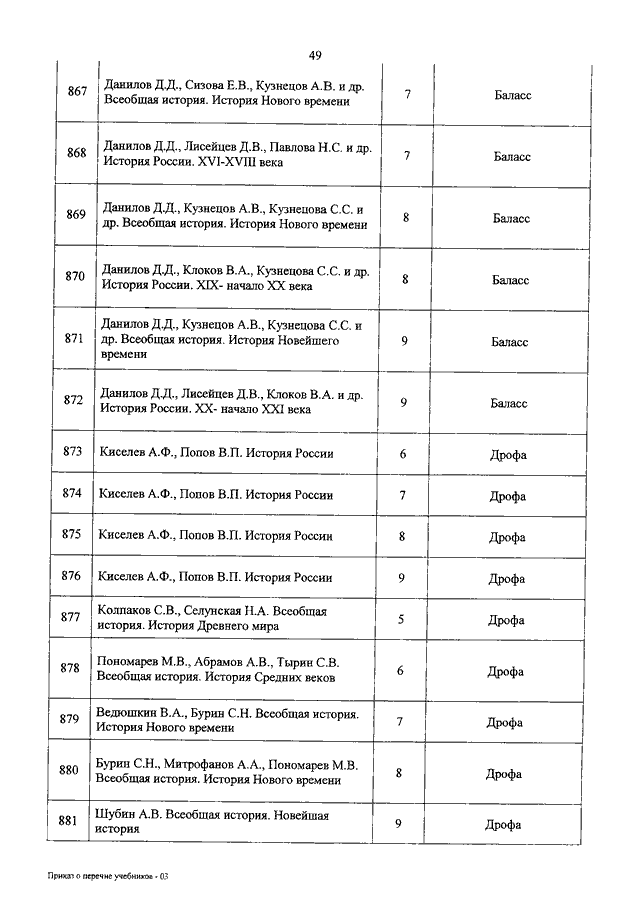 49

| 867 | Данилов Д.Д., Сизова Е.В., Кузнецов А.В. и др. Всеобщая история. История Нового времени | 7 | Баласс |
|---|---|---|---|
| 868 | Данилов Д.Д., Лисейцев Д.В., Павлова Н.С. и др. История России. XVI-XVIII века | 7 | Баласс |
| 869 | Данилов Д.Д., Кузнецов А.В., Кузнецова С.С. и др. Всеобщая история. История Нового времени | 8 | Баласс |
| 870 | Данилов Д.Д., Клоков В.А., Кузнецова С.С. и др. История России. XIX- начало XX века | 8 | Баласс |
| 871 | Данилов Д.Д., Кузнецов А.В., Кузнецова С.С. и др. Всеобщая история. История Новейшего времени | 9 | Баласс |
| 872 | Данилов Д.Д., Лисейцев Д.В., Клоков В.А. и др. История России. XX- начало XXI века | 9 | Баласс |
| 873 | Киселев А.Ф., Попов В.П. История России | 6 | Дрофа |
| 874 | Киселев А.Ф., Попов В.П. История России | 7 | Дрофа |
| 875 | Киселев А.Ф., Попов В.П. История России | 8 | Дрофа |
| 876 | Киселев А.Ф., Попов В.П. История России | 9 | Дрофа |
| 877 | Колпаков С.В., Селунская Н.А. Всеобщая история. История Древнего мира | 5 | Дрофа |
| 878 | Пономарев М.В., Абрамов А.В., Тырин С.В. Всеобщая история. История Средних веков | 6 | Дрофа |
| 879 | Ведюшкин В.А., Бурин С.Н. Всеобщая история. История Нового времени | 7 | Дрофа |
| 880 | Бурин С.Н., Митрофанов А.А., Пономарев М.В. Всеобщая история. История Нового времени | 8 | Дрофа |
| 881 | Шубин А.В. Всеобщая история. Новейшая история | 9 | Дрофа |

Приказ о перечне учебников - 03